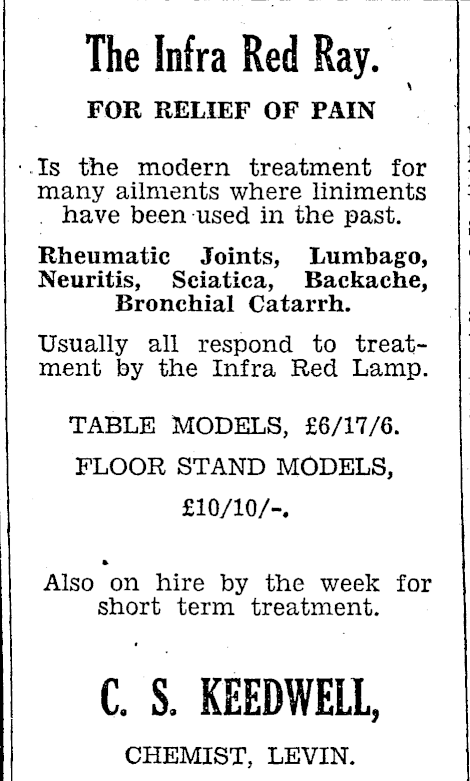 The Infra Red Ray.

FOR RELIEF OF PAIN

Is the modern treatment for many ailments where liniments have been used in the past.

Rheumatic Joints, Lumbago, Neuritis, Sciatica, Backache, Bronchial Catarrh.

Usually all respond to treatment by the Infra Red Lamp.

TABLE MODELS, £6/17/6.

FLOOR STAND MODELS, £10/10/-.

Also on hire by the week for short term treatment.

C. S. KEEDWELL,

CHEMIST, LEVIN.